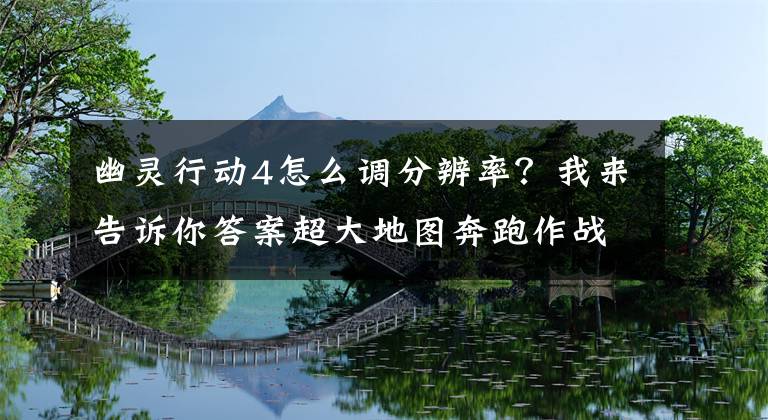 幽灵行动4怎么调分辨率？我来告诉你答案超大地图奔跑作战